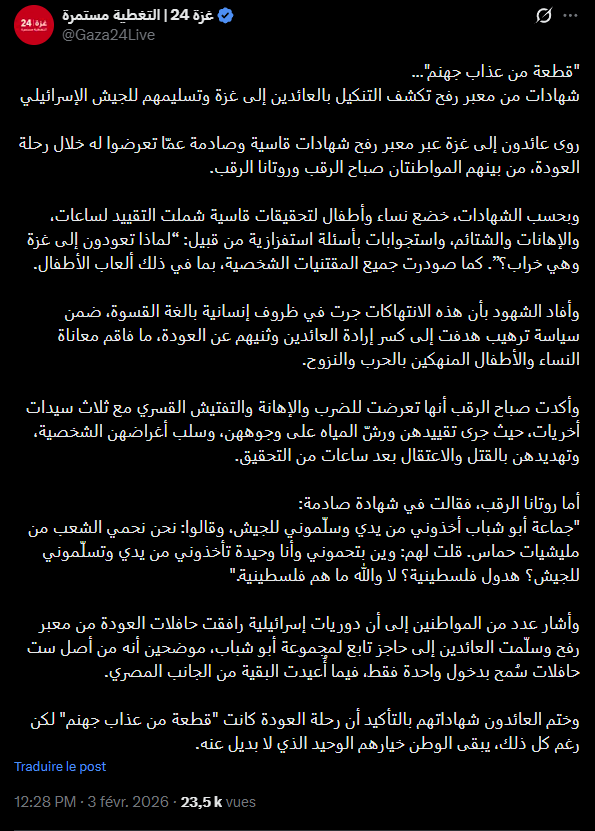 غزة 24 | التغطية مستمرة
@Gaza24Live

"قطعة من عذاب جهنم"...
شهادات من معبر رفح تكشف التنكيل بالعائدين إلى غزة وتسليمهم للجيش الإسرائيلي

روى عائدون إلى غزة عبر معبر رفح شهادات قاسية وصادمة عمّا تعرضوا له خلال رحلة العودة، من بينهم المواطنتان صباح الرقب وروتانا الرقب.

وبحسب الشهادات، خضع نساء وأطفال لتحقيقات قاسية شملت التقييد لساعات، والإهانات والشتائم، واستجوابات بأسئلة استفزازية من قبيل: "لماذا تعودون إلى غزة وهي خراب؟". كما صودرت جميع المقتنيات الشخصية، بما في ذلك ألعاب الأطفال.

وأفاد الشهود بأن هذه الانتهاكات جرت في ظروف إنسانية بالغة القسوة، ضمن سياسة ترهيب هدفت إلى كسر إرادة العائدين وثنيهم عن العودة، ما فاقم معاناة النساء والأطفال المنهكين بالحرب والنزوح.

وأكدت صباح الرقب أنها تعرضت للضرب والإهانة والتفتيش القسري مع ثلاث سيدات أخريات، حيث جرى تقييدهن ورشّ المياه على وجوههن، وسلب أغراضهن الشخصية، وتهديدهن بالقتل والاعتقال بعد ساعات من التحقيق.

أما روتانا الرقب، فقالت في شهادة صادمة:
"جماعة أبو شباب أخذوني من يدي وسلّموني للجيش، وقالوا: نحن نحمي الشعب من مليشيات حماس. قلت لهم: وين بتحموني وأنا وحيدة تأخذوني من يدي وتسلّموني للجيش؟ هدول فلسطينية؟ لا والله ما هم فلسطينية."

وأشار عدد من المواطنين إلى أن دوريات إسرائيلية رافقت حافلات العودة من معبر رفح وسلّمت العائدين إلى حاجز تابع لمجموعة أبو شباب، موضحين أنه من أصل ست حافلات سُمح بدخول واحدة فقط، فيما أُعيدت البقية من الجانب المصري.

وختم العائدون شهاداتهم بالتأكيد أن رحلة العودة كانت "قطعة من عذاب جهنم" لكن رغم كل ذلك، يبقى الوطن خيارهم الوحيد الذي لا بديل عنه.

Traduire le post

12:28 PM · 3 févr. 2026 · 23,5 k vues